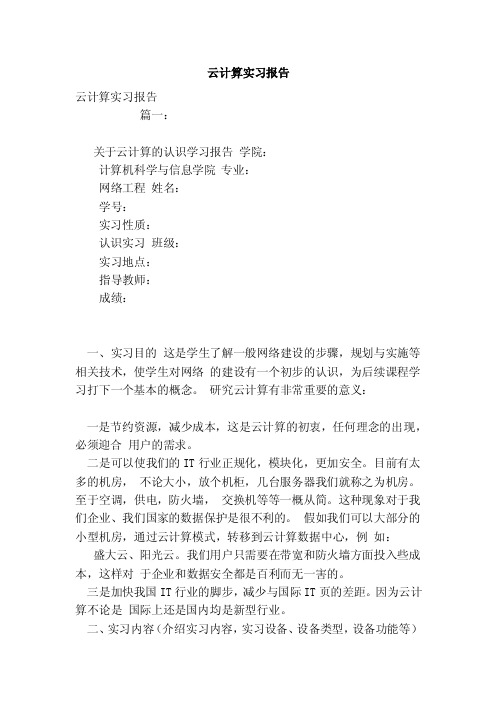 云计算实习报告

云计算实习报告

篇一：

关于云计算的认识学习报告 学院：

计算机科学与信息学院 专业：

网络工程 姓名：

学号：

实习性质：

认识实习 班级：

实习地点：

指导教师：

成绩：

一、实习目的 这是学生了解一般网络建设的步骤，规划与实施等相关技术，使学生对网络 的建设有一个初步的认识，为后续课程学习打下一个基本的概念。 研究云计算有非常重要的意义：

一是节约资源，减少成本，这是云计算的初衷，任何理念的出现，必须迎合 用户的需求。

二是可以使我们的 IT 行业正规化，模块化，更加安全。目前有太多的机房， 不论大小，放个机柜，几台服务器我们就称之为机房。至于空调，供电，防火墙， 交换机等等一概从简。这种现象对于我们企业、我们国家的数据保护是很不利的。 假如我们可以大部分的小型机房，通过云计算模式，转移到云计算数据中心，例 如：

盛大云、阳光云。我们用户只需要在带宽和防火墙方面投入些成本，这样对 于企业和数据安全都是百利而无一害的。

三是加快我国 IT 行业的脚步，减少与国际 IT 页的差距。因为云计算不论是 国际上还是国内均是新型行业。

二、实习内容（介绍实习内容，实习设备、设备类型，设备功能等）